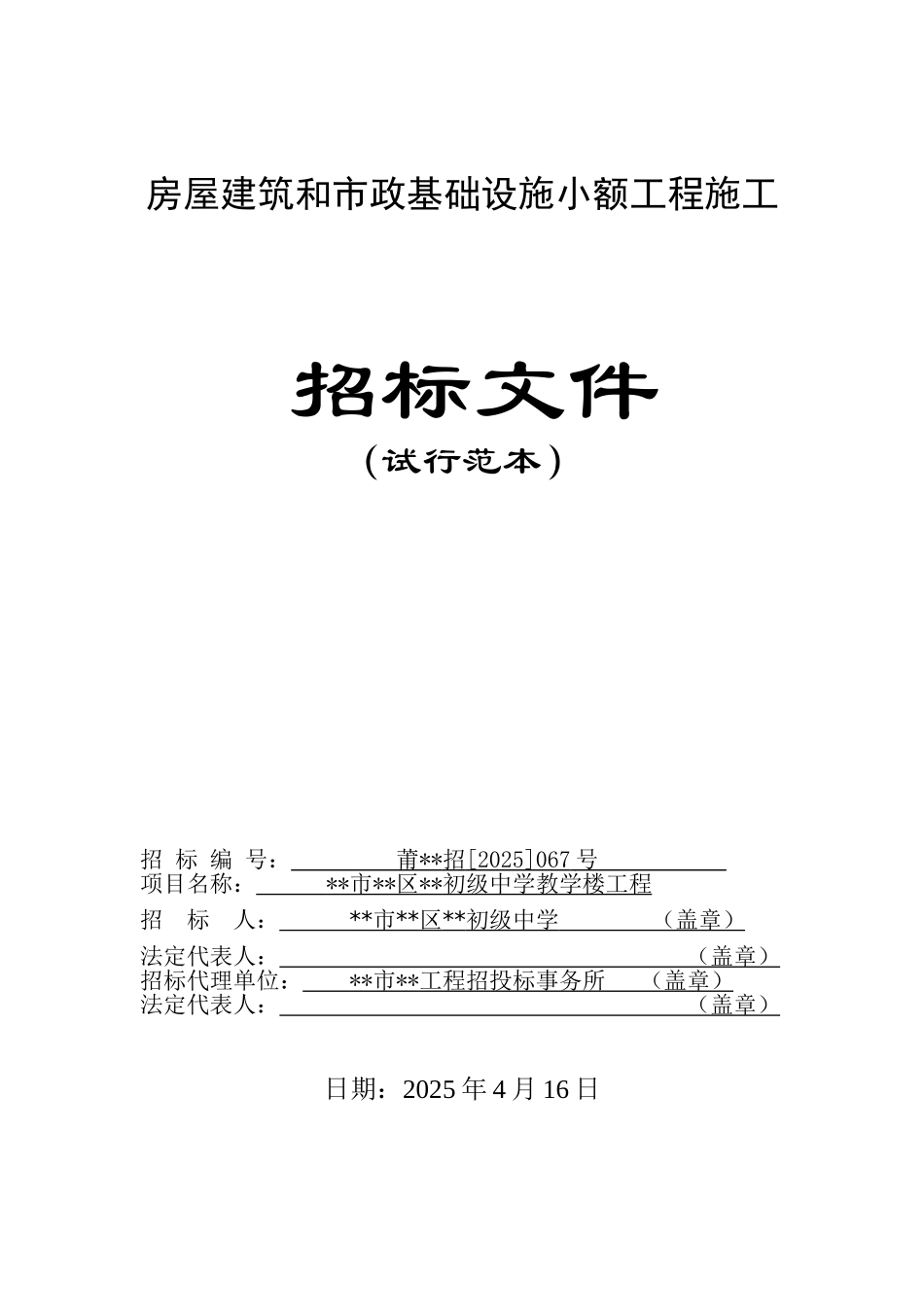 房屋建筑和市政基础设施小额工程施工

招标文件

（试行范本）

招 标 编 号： 莆**招[2025]067 号
项目名称： **市**区**初级中学教学楼工程
招 标 人： **市**区**初级中学 （盖章）
法定代表人： （盖章）
招标代理单位： **市**工程招投标事务所 （盖章）
法定代表人： （盖章）

日期：2025 年 4 月 16 日